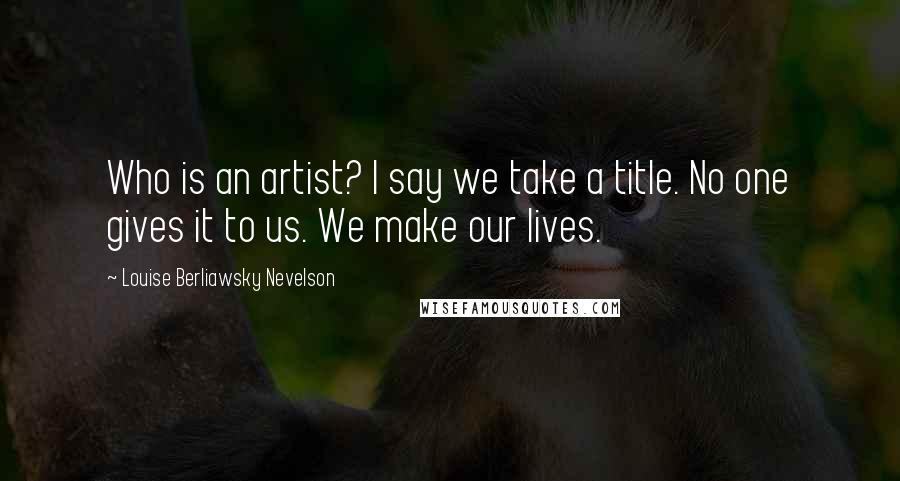 Who is an artist? I say we take a title. No one gives it to us. We make our lives.

~ Louise Berliawsky Nevelson

WISEFAMOUSQUOTES.COM